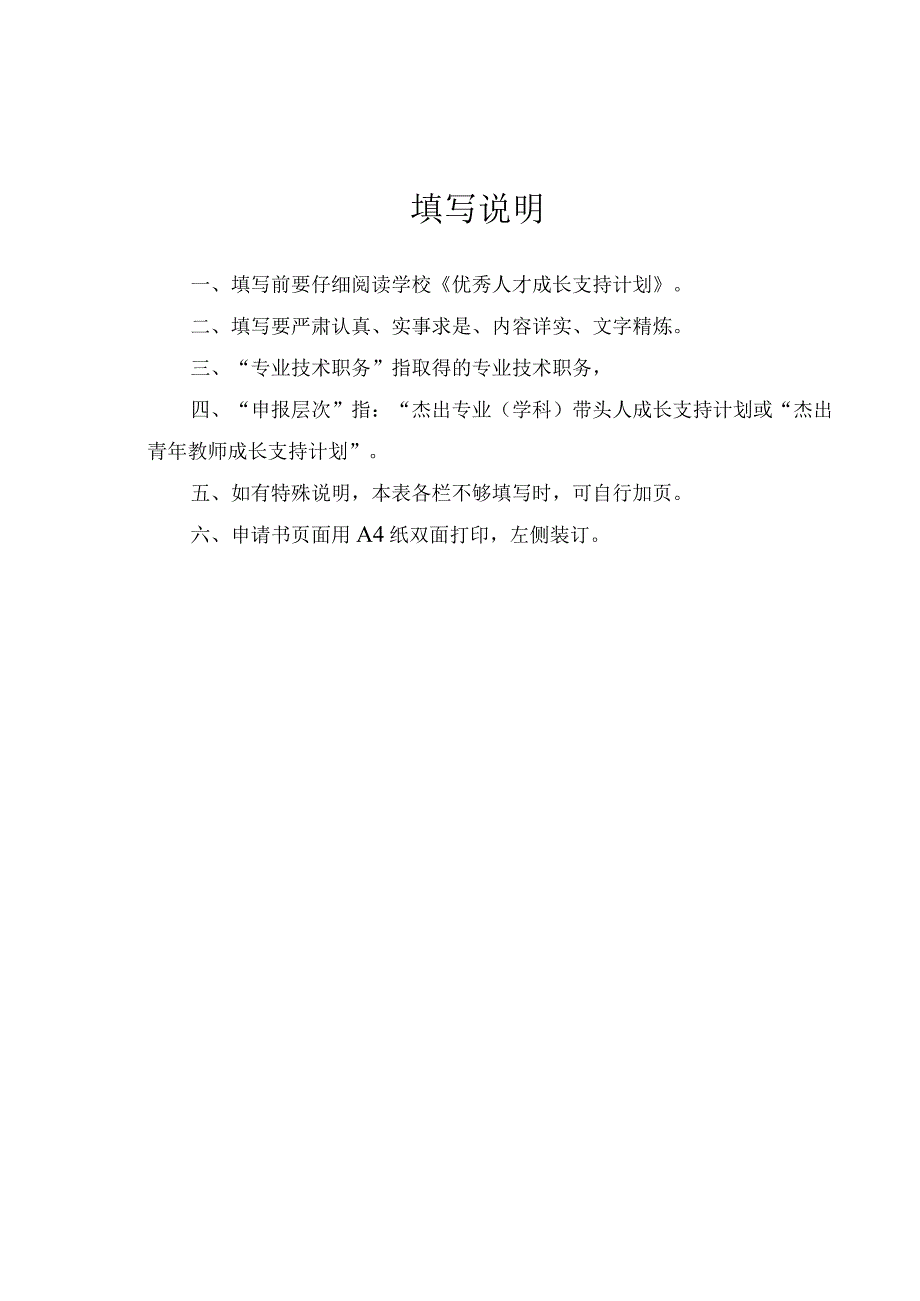 填写说明

一、填写前要仔细阅读学校《优秀人才成长支持计划》。

二、填写要严肃认真、实事求是、内容详实、文字精炼。

三、“专业技术职务”指取得的专业技术职务，

四、“申报层次”指：“杰出专业（学科）带头人成长支持计划或“杰出青年教师成长支持计划”。

五、如有特殊说明，本表各栏不够填写时，可自行加页。

六、申请书页面用A4纸双面打印，左侧装订。